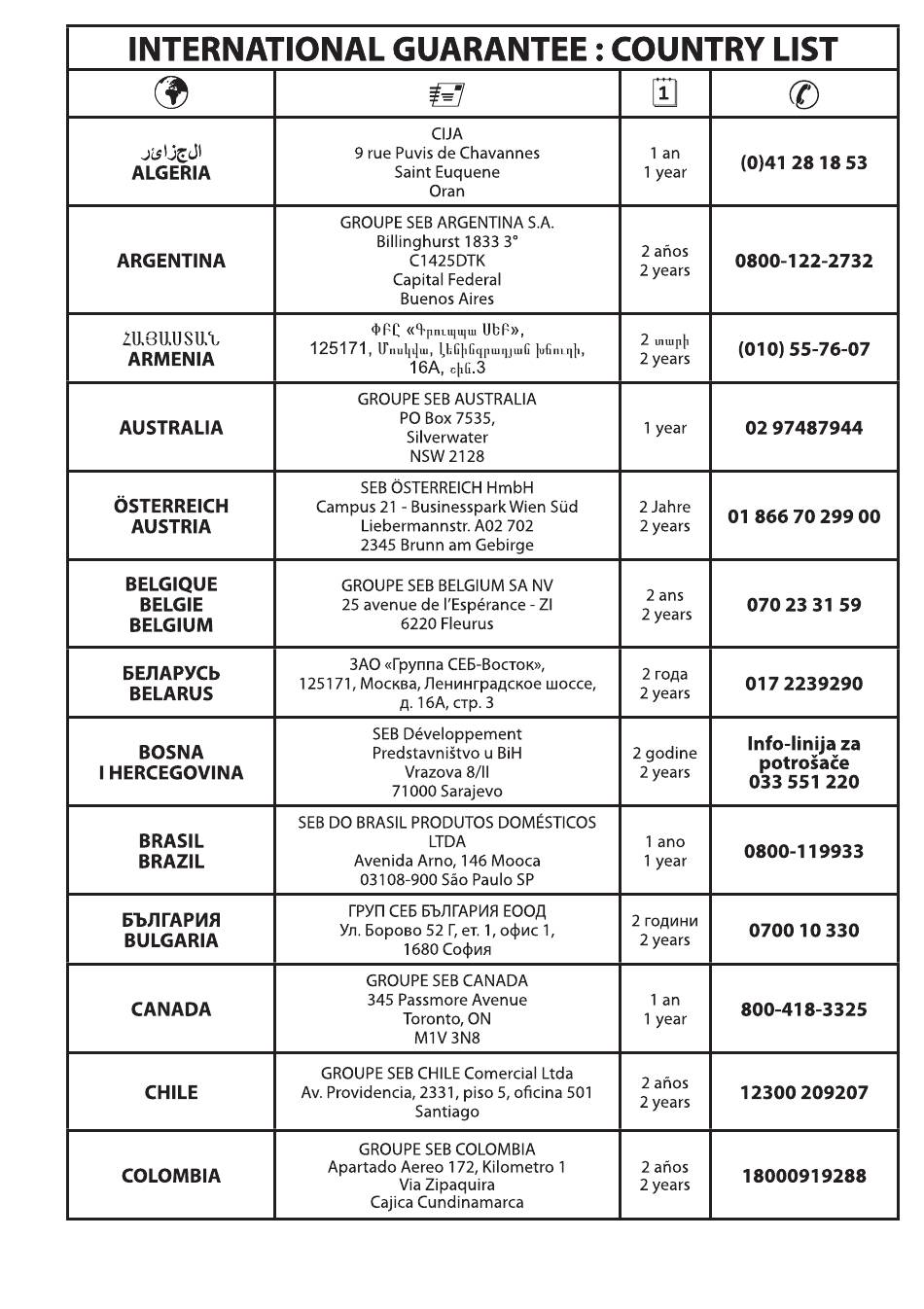 INTERNATIONAL GUARANTEE : COUNTRY LIST

| | | 1 | |
|---|---|---|---|
| الجزائر ALGERIA | CIJA 9 rue Puvis de Chavannes Saint Euquene Oran | 1 an 1 year | (0)41 28 18 53 |
| ARGENTINA | GROUPE SEB ARGENTINA S.A. Billinghurst 1833 3° C1425DTK Capital Federal Buenos Aires | 2 años 2 years | 0800-122-2732 |
| ՀԱՅԱՍՏԱՆ ARMENIA | ՓԲԸ «Գրուպպա ՍԵԲ», 125171, Մոսկվա, Լենինգրադյան խճուղի, 16A, շին.3 | 2 տարի 2 years | (010) 55-76-07 |
| AUSTRALIA | GROUPE SEB AUSTRALIA PO Box 7535, Silverwater NSW 2128 | 1 year | 02 97487944 |
| ÖSTERREICH AUSTRIA | SEB ÖSTERREICH HmbH Campus 21 - Businesspark Wien Süd Liebermannstr. A02 702 2345 Brunn am Gebirge | 2 Jahre 2 years | 01 866 70 299 00 |
| BELGIQUE BELGIE BELGIUM | GROUPE SEB BELGIUM SA NV 25 avenue de l'Espérance - ZI 6220 Fleurus | 2 ans 2 years | 070 23 31 59 |
| БЕЛАРУСЬ BELARUS | ЗАО «Группа СЕБ-Восток», 125171, Москва, Ленинградское шоссе, д. 16А, стр. 3 | 2 года 2 years | 017 2239290 |
| BOSNA I HERCEGOVINA | SEB Développement Predstavništvo u BiH Vrazova 8/II 71000 Sarajevo | 2 godine 2 years | Info-linija za potrošače 033 551 220 |
| BRASIL BRAZIL | SEB DO BRASIL PRODUTOS DOMÉSTICOS LTDA Avenida Arno, 146 Mooca 03108-900 São Paulo SP | 1 ano 1 year | 0800-119933 |
| БЪЛГАРИЯ BULGARIA | ГРУП СЕБ БЪЛГАРИЯ ЕООД Ул. Борово 52 Г, ет. 1, офис 1, 1680 София | 2 години 2 years | 0700 10 330 |
| CANADA | GROUPE SEB CANADA 345 Passmore Avenue Toronto, ON M1V 3N8 | 1 an 1 year | 800-418-3325 |
| CHILE | GROUPE SEB CHILE Comercial Ltda Av. Providencia, 2331, piso 5, oficina 501 Santiago | 2 años 2 years | 12300 209207 |
| COLOMBIA | GROUPE SEB COLOMBIA Apartado Aereo 172, Kilometro 1 Via Zipaquira Cajica Cundinamarca | 2 años 2 years | 18000919288 |